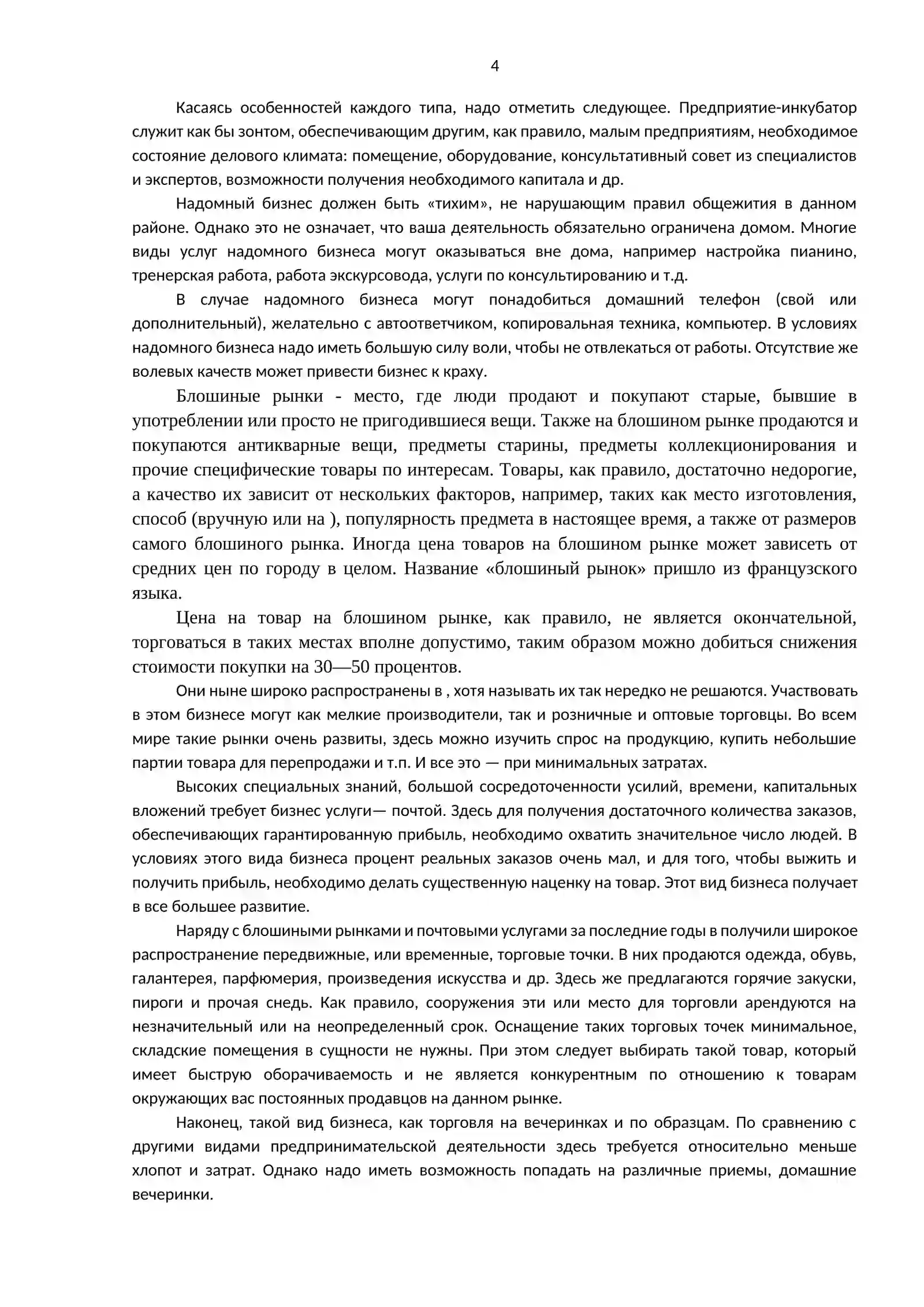 4

Касаясь особенностей каждого типа, надо отметить следующее. Предприятие-инкубатор служит как бы зонтом, обеспечивающим другим, как правило, малым предприятиям, необходимое состояние делового климата: помещение, оборудование, консультативный совет из специалистов и экспертов, возможности получения необходимого капитала и др.

Надомный бизнес должен быть «тихим», не нарушающим правил общежития в данном районе. Однако это не означает, что ваша деятельность обязательно ограничена домом. Многие виды услуг надомного бизнеса могут оказываться вне дома, например настройка пианино, тренерская работа, работа экскурсовода, услуги по консультированию и т.д.

В случае надомного бизнеса могут понадобиться домашний телефон (свой или дополнительный), желательно с автоответчиком, копировальная техника, компьютер. В условиях надомного бизнеса надо иметь большую силу воли, чтобы не отвлекаться от работы. Отсутствие же волевых качеств может привести бизнес к краху.

Блошиные рынки - место, где люди продают и покупают старые, бывшие в употреблении или просто не пригодившиеся вещи. Также на блошином рынке продаются и покупаются антикварные вещи, предметы старины, предметы коллекционирования и прочие специфические товары по интересам. Товары, как правило, достаточно недорогие, а качество их зависит от нескольких факторов, например, таких как место изготовления, способ (вручную или на ), популярность предмета в настоящее время, а также от размеров самого блошиного рынка. Иногда цена товаров на блошином рынке может зависеть от средних цен по городу в целом. Название «блошиный рынок» пришло из французского языка.

Цена на товар на блошином рынке, как правило, не является окончательной, торговаться в таких местах вполне допустимо, таким образом можно добиться снижения стоимости покупки на 30—50 процентов.

Они ныне широко распространены в , хотя называть их так нередко не решаются. Участвовать в этом бизнесе могут как мелкие производители, так и розничные и оптовые торговцы. Во всем мире такие рынки очень развиты, здесь можно изучить спрос на продукцию, купить небольшие партии товара для перепродажи и т.п. И все это — при минимальных затратах.

Высоких специальных знаний, большой сосредоточенности усилий, времени, капитальных вложений требует бизнес услуги— почтой. Здесь для получения достаточного количества заказов, обеспечивающих гарантированную прибыль, необходимо охватить значительное число людей. В условиях этого вида бизнеса процент реальных заказов очень мал, и для того, чтобы выжить и получить прибыль, необходимо делать существенную наценку на товар. Этот вид бизнеса получает в все большее развитие.

Наряду с блошиными рынками и почтовыми услугами за последние годы в получили широкое распространение передвижные, или временные, торговые точки. В них продаются одежда, обувь, галантерея, парфюмерия, произведения искусства и др. Здесь же предлагаются горячие закуски, пироги и прочая снедь. Как правило, сооружения эти или место для торговли арендуются на незначительный или на неопределенный срок. Оснащение таких торговых точек минимальное, складские помещения в сущности не нужны. При этом следует выбирать такой товар, который имеет быструю оборачиваемость и не является конкурентным по отношению к товарам окружающих вас постоянных продавцов на данном рынке.

Наконец, такой вид бизнеса, как торговля на вечеринках и по образцам. По сравнению с другими видами предпринимательской деятельности здесь требуется относительно меньше хлопот и затрат. Однако надо иметь возможность попадать на различные приемы, домашние вечеринки.